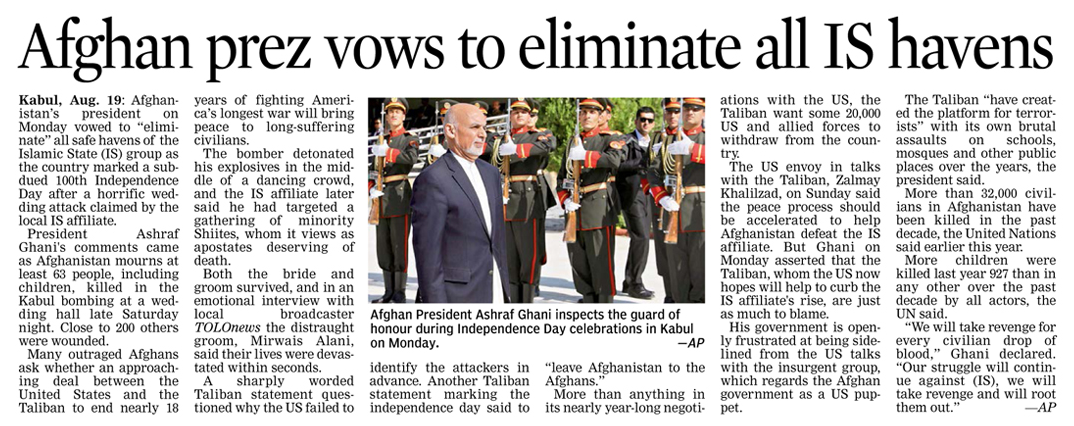 Afghan prez vows to eliminate all IS havens

Kabul, Aug. 19: Afghanistan's president on Monday vowed to "eliminate" all safe havens of the Islamic State (IS) group as the country marked a subdued 100th Independence Day after a horrific wedding attack claimed by the local IS affiliate.

President Ashraf Ghani's comments came as Afghanistan mourns at least 63 people, including children, killed in the Kabul bombing at a wedding hall late Saturday night. Close to 200 others were wounded.

Many outraged Afghans ask whether an approaching deal between the United States and the Taliban to end nearly 18 years of fighting America's longest war will bring peace to long-suffering civilians.

The bomber detonated his explosives in the middle of a dancing crowd, and the IS affiliate later said he had targeted a gathering of minority Shiites, whom it views as apostates deserving of death.

Both the bride and groom survived, and in an emotional interview with local broadcaster TOLOnews the distraught groom, Mirwais Alani, said their lives were devastated within seconds.

A sharply worded Taliban statement questioned why the US failed to identify the attackers in advance. Another Taliban statement marking the independence day said to "leave Afghanistan to the Afghans."

More than anything in its nearly year-long negotiations with the US, the Taliban want some 20,000 US and allied forces to withdraw from the country.

The US envoy in talks with the Taliban, Zalmay Khalilzad, on Sunday said the peace process should be accelerated to help Afghanistan defeat the IS affiliate. But Ghani on Monday asserted that the Taliban, whom the US now hopes will help to curb the IS affiliate's rise, are just as much to blame.

His government is openly frustrated at being sidelined from the US talks with the insurgent group, which regards the Afghan government as a US puppet.

The Taliban "have created the platform for terrorists" with its own brutal assaults on schools, mosques and other public places over the years, the president said.

More than 32,000 civilians in Afghanistan have been killed in the past decade, the United Nations said earlier this year.

More children were killed last year 927 than in any other over the past decade by all actors, the UN said.

"We will take revenge for every civilian drop of blood," Ghani declared. "Our struggle will continue against (IS), we will take revenge and will root them out." —AP

Afghan President Ashraf Ghani inspects the guard of honour during Independence Day celebrations in Kabul on Monday. —AP